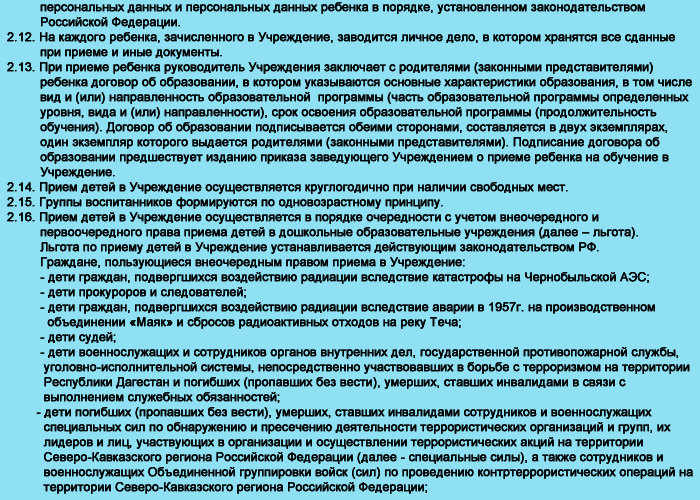 персональных данных и персональных данных ребенка в порядке, установленном законодательством Российской Федерации.
2.12. На каждого ребенка, зачисленного в Учреждение, заводится личное дело, в котором хранятся все сданные при приеме и иные документы.
2.13. При приеме ребенка руководитель Учреждения заключает с родителями (законными представителями) ребенка договор об образовании, в котором указываются основные характеристики образования, в том числе вид и (или) направленность образовательной программы (часть образовательной программы определенных уровня, вида и (или) направленности), срок освоения образовательной программы (продолжительность обучения). Договор об образовании подписывается обеими сторонами, составляется в двух экземплярах, один экземпляр которого выдается родителями (законными представителями). Подписание договора об образовании предшествует изданию приказа заведующего Учреждением о приеме ребенка на обучение в Учреждение.
2.14. Прием детей в Учреждение осуществляется круглогодично при наличии свободных мест.
2.15. Группы воспитанников формируются по одновозрастному принципу.
2.16. Прием детей в Учреждение осуществляется в порядке очередности с учетом внеочередного и первоочередного права приема детей в дошкольные образовательные учреждения (далее – льгота).
Льгота по приему детей в Учреждение устанавливается действующим законодательством РФ.
Граждане, пользующиеся внеочередным правом приема в Учреждение:
- дети граждан, подвергшихся воздействию радиации вследствие катастрофы на Чернобыльской АЭС;
- дети прокуроров и следователей;
- дети граждан, подвергшихся воздействию радиации вследствие аварии в 1957г. на производственном объединении «Маяк» и сбросов радиоактивных отходов на реку Теча;
- дети судей;
- дети военнослужащих и сотрудников органов внутренних дел, государственной противопожарной службы, уголовно-исполнительной системы, непосредственно участвовавших в борьбе с терроризмом на территории Республики Дагестан и погибших (пропавших без вести), умерших, ставших инвалидами в связи с выполнением служебных обязанностей;
- дети погибших (пропавших без вести), умерших, ставших инвалидами сотрудников и военнослужащих специальных сил по обнаружению и пресечению деятельности террористических организаций и групп, их лидеров и лиц, участвующих в организации и осуществлении террористических акций на территории Северо-Кавказского региона Российской Федерации (далее - специальные силы), а также сотрудников и военнослужащих Объединенной группировки войск (сил) по проведению контртеррористических операций на территории Северо-Кавказского региона Российской Федерации;